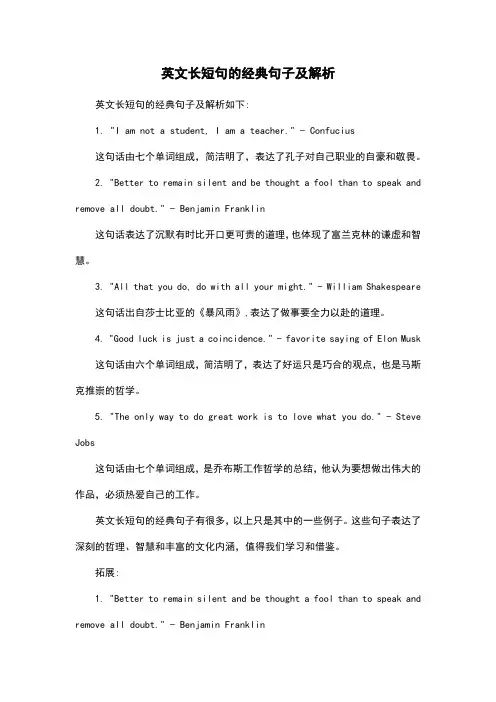 英文长短句的经典句子及解析

英文长短句的经典句子及解析如下:

1. "I am not a student, I am a teacher." - Confucius

这句话由七个单词组成，简洁明了，表达了孔子对自己职业的自豪和敬畏。

2. "Better to remain silent and be thought a fool than to speak and remove all doubt." - Benjamin Franklin

这句话表达了沉默有时比开口更可贵的道理,也体现了富兰克林的谦虚和智慧。

3. "All that you do, do with all your might." - William Shakespeare

这句话出自莎士比亚的《暴风雨》,表达了做事要全力以赴的道理。

4. "Good luck is just a coincidence." - favorite saying of Elon Musk

这句话由六个单词组成，简洁明了，表达了好运只是巧合的观点，也是马斯克推崇的哲学。

5. "The only way to do great work is to love what you do." - Steve Jobs

这句话由七个单词组成，是乔布斯工作哲学的总结，他认为要想做出伟大的作品，必须热爱自己的工作。

英文长短句的经典句子有很多，以上只是其中的一些例子。这些句子表达了深刻的哲理、智慧和丰富的文化内涵，值得我们学习和借鉴。

拓展:

1. "Better to remain silent and be thought a fool than to speak and remove all doubt." - Benjamin Franklin